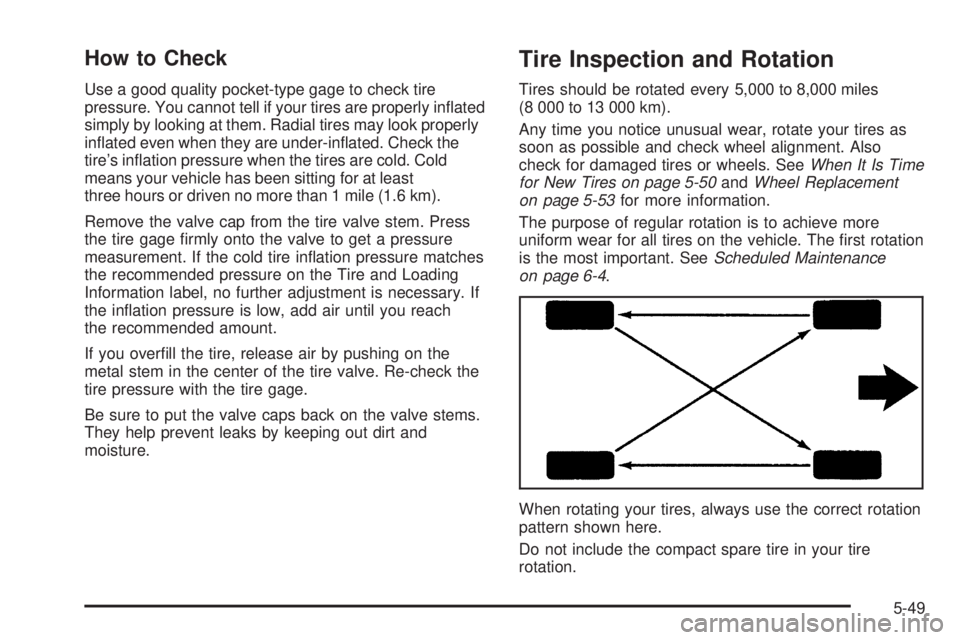 How to Check

Use a good quality pocket-type gage to check tire pressure. You cannot tell if your tires are properly inflated simply by looking at them. Radial tires may look properly inflated even when they are under-inflated. Check the tire's inflation pressure when the tires are cold. Cold means your vehicle has been sitting for at least three hours or driven no more than 1 mile (1.6 km).

Remove the valve cap from the tire valve stem. Press the tire gage firmly onto the valve to get a pressure measurement. If the cold tire inflation pressure matches the recommended pressure on the Tire and Loading Information label, no further adjustment is necessary. If the inflation pressure is low, add air until you reach the recommended amount.

If you overfill the tire, release air by pushing on the metal stem in the center of the tire valve. Re-check the tire pressure with the tire gage.

Be sure to put the valve caps back on the valve stems. They help prevent leaks by keeping out dirt and moisture.

Tire Inspection and Rotation

Tires should be rotated every 5,000 to 8,000 miles (8 000 to 13 000 km).

Any time you notice unusual wear, rotate your tires as soon as possible and check wheel alignment. Also check for damaged tires or wheels. See When It Is Time for New Tires on page 5-50 and Wheel Replacement on page 5-53 for more information.

The purpose of regular rotation is to achieve more uniform wear for all tires on the vehicle. The first rotation is the most important. See Scheduled Maintenance on page 6-4.

When rotating your tires, always use the correct rotation pattern shown here.

Do not include the compact spare tire in your tire rotation.

5-49

carmanualsonline.info